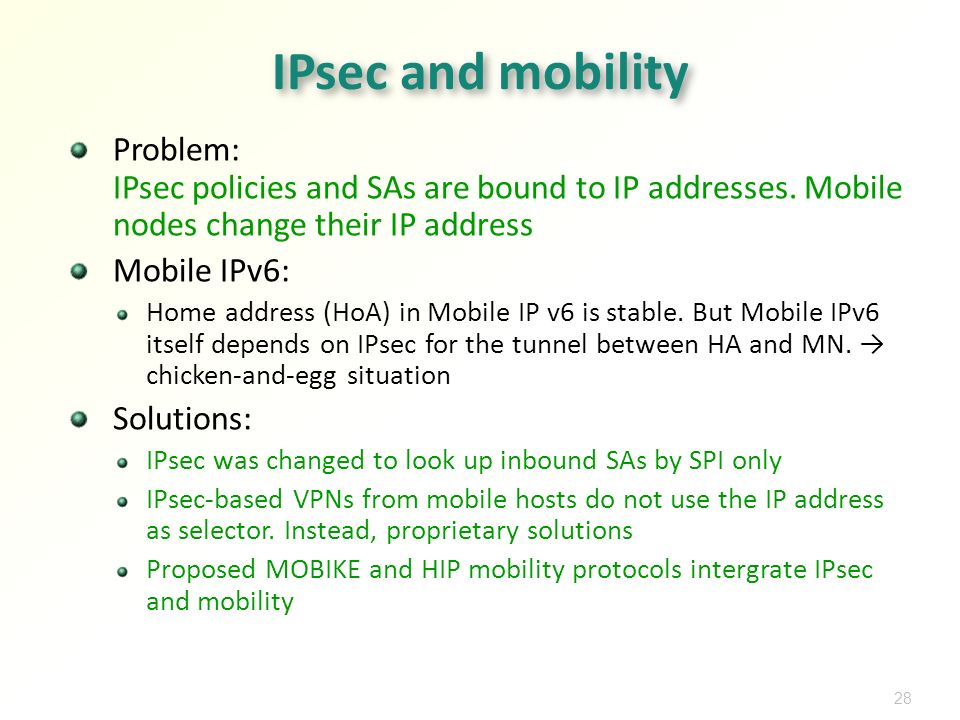 IPsec and mobility

Problem:
IPsec policies and SAs are bound to IP addresses. Mobile nodes change their IP address

Mobile IPv6:

Home address (HoA) in Mobile IP v6 is stable. But Mobile IPv6 itself depends on IPsec for the tunnel between HA and MN. → chicken-and-egg situation

Solutions:

IPsec was changed to look up inbound SAs by SPI only

IPsec-based VPNs from mobile hosts do not use the IP address as selector. Instead, proprietary solutions

Proposed MOBIKE and HIP mobility protocols intergrate IPsec and mobility

28